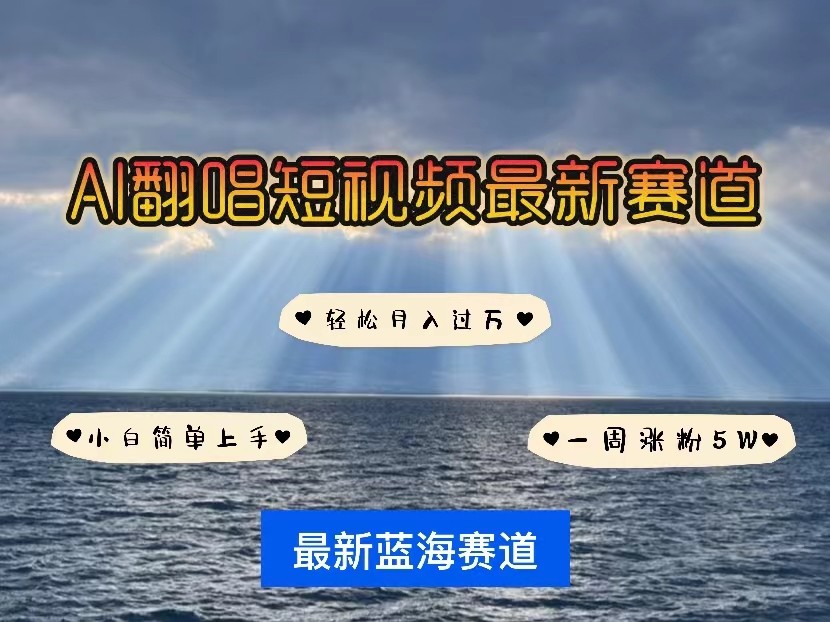 AI翻唱短视频最新赛道

♥轻松月入过万♥

♥小白简单上手♥

♥一周涨粉5W♥

最新蓝海赛道